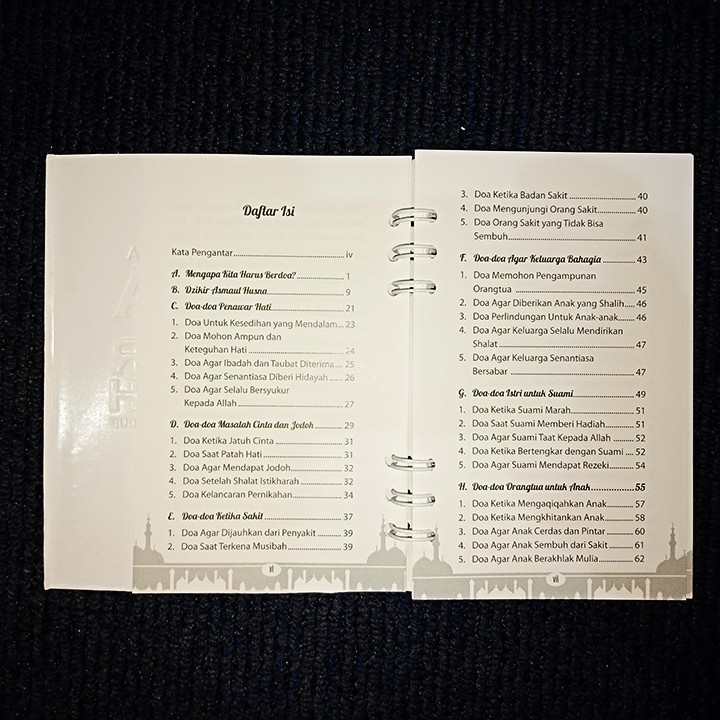 Daftar Isi

Kata Pengantar iv

A. Mengapa Kita Harus Berdoa? 1

B. Dzikir Asmaul Husna 9

C. Doa-doa Penawar Hati 21

1. Doa Untuk Kesedihan yang Mendalam 23
2. Doa Mohon Ampun dan Keteguhan Hati 24
3. Doa Agar Ibadah dan Taubat Diterima 25
4. Doa Agar Senantiasa Diberi Hidayah 26
5. Doa Agar Selalu Bersyukur Kepada Allah 27

D. Doa-doa Masalah Cinta dan Jodoh 29

1. Doa Ketika Jatuh Cinta 31
2. Doa Saat Patah Hati 31
3. Doa Agar Mendapat Jodoh 32
4. Doa Setelah Shalat Istikharah 32
5. Doa Kelancaran Pernikahan 34

E. Doa-doa Ketika Sakit 37

1. Doa Agar Dijauhkan dari Penyakit 39
2. Doa Saat Terkena Musibah 39

vi

3. Doa Ketika Badan Sakit 40
4. Doa Mengunjungi Orang Sakit 40
5. Doa Orang Sakit yang Tidak Bisa Sembuh 41

F. Doa-doa Agar Keluarga Bahagia 43

1. Doa Memohon Pengampunan Orangtua 45
2. Doa Agar Diberikan Anak yang Shalih 46
3. Doa Perlindungan Untuk Anak-anak 46
4. Doa Agar Keluarga Selalu Mendirikan Shalat 47
5. Doa Agar Keluarga Senantiasa Bersabar 47

G. Doa-doa Istri untuk Suami 49

1. Doa Ketika Suami Marah 51
2. Doa Saat Suami Memberi Hadiah 51
3. Doa Agar Suami Taat Kepada Allah 52
4. Doa Ketika Bertengkar dengan Suami 52
5. Doa Agar Suami Mendapat Rezeki 54

H. Doa-doa Orangtua untuk Anak 55

1. Doa Ketika Mengaqiqahkan Anak 57
2. Doa Ketika Mengkhitankan Anak 58
3. Doa Agar Anak Cerdas dan Pintar 60
4. Doa Agar Anak Sembuh dari Sakit 61
5. Doa Agar Anak Berakhlak Mulia 62

vii